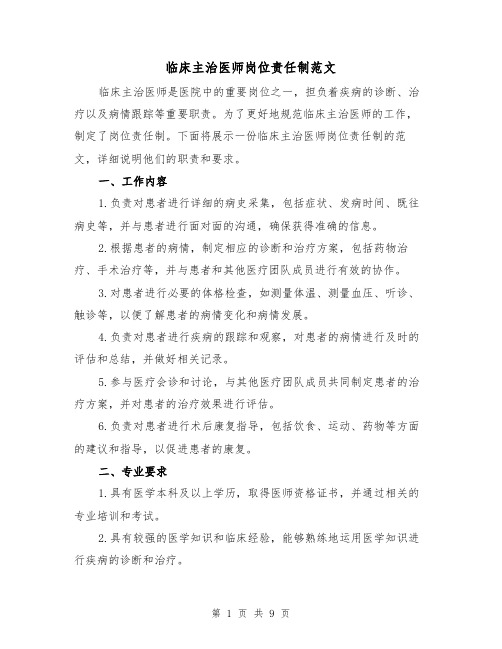 临床主治医师岗位责任制范文

临床主治医师是医院中的重要岗位之一，担负着疾病的诊断、治疗以及病情跟踪等重要职责。为了更好地规范临床主治医师的工作，制定了岗位责任制。下面将展示一份临床主治医师岗位责任制的范文，详细说明他们的职责和要求。

一、工作内容

1.负责对患者进行详细的病史采集，包括症状、发病时间、既往病史等，并与患者进行面对面的沟通，确保获得准确的信息。

2.根据患者的病情，制定相应的诊断和治疗方案，包括药物治疗、手术治疗等，并与患者和其他医疗团队成员进行有效的协作。

3.对患者进行必要的体格检查，如测量体温、测量血压、听诊、触诊等，以便了解患者的病情变化和病情发展。

4.负责对患者进行疾病的跟踪和观察，对患者的病情进行及时的评估和总结，并做好相关记录。

5.参与医疗会诊和讨论，与其他医疗团队成员共同制定患者的治疗方案，并对患者的治疗效果进行评估。

6.负责对患者进行术后康复指导，包括饮食、运动、药物等方面的建议和指导，以促进患者的康复。

二、专业要求

1.具有医学本科及以上学历，取得医师资格证书，并通过相关的专业培训和考试。

2.具有较强的医学知识和临床经验，能够熟练地运用医学知识进行疾病的诊断和治疗。

第 1 页 共 9 页